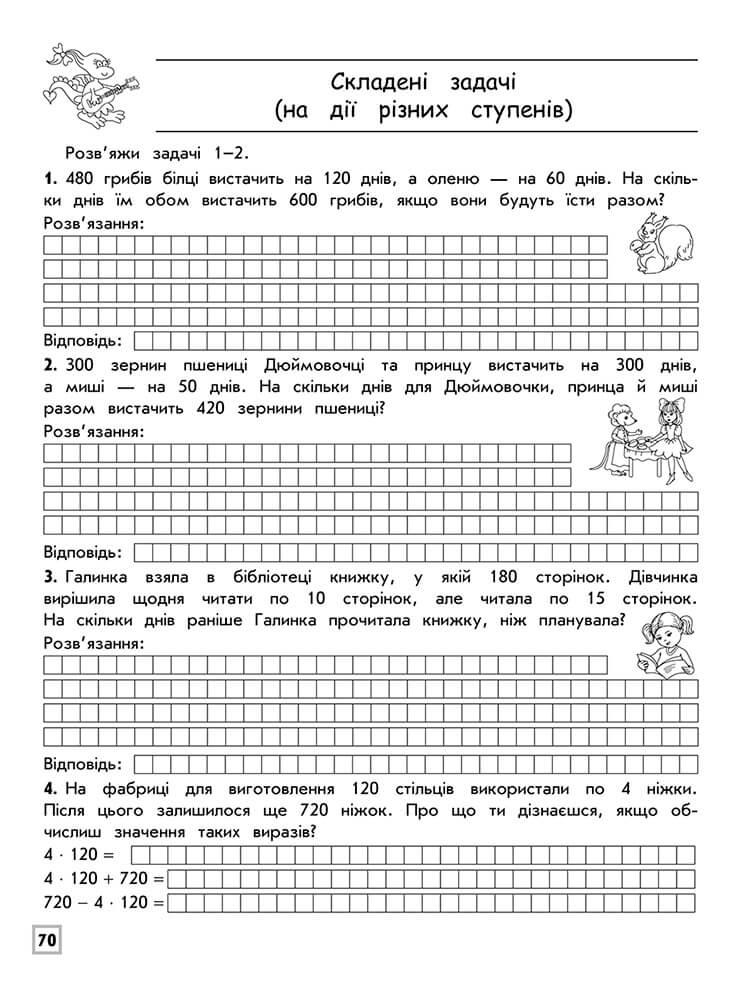 Складені задачі
(на дії різних ступенів)

Розв'яжи задачі 1–2.

**1.** 480 грибів білці вистачить на 120 днів, а оленю — на 60 днів. На скільки днів їм обом вистачить 600 грибів, якщо вони будуть їсти разом?
Розв'язання:

Відповідь:

**2.** 300 зернин пшениці Дюймовочці та принцу вистачить на 300 днів, а миші — на 50 днів. На скільки днів для Дюймовочки, принца й миші разом вистачить 420 зернини пшениці?
Розв'язання:

Відповідь:

**3.** Галинка взяла в бібліотеці книжку, у якій 180 сторінок. Дівчинка вирішила щодня читати по 10 сторінок, але читала по 15 сторінок. На скільки днів раніше Галинка прочитала книжку, ніж планувала?
Розв'язання:

Відповідь:

**4.** На фабриці для виготовлення 120 стільців використали по 4 ніжки. Після цього залишилося ще 720 ніжок. Про що ти дізнаєшся, якщо обчислиш значення таких виразів?
$4 \cdot 120 =$
$4 \cdot 120 + 720 =$
$720 - 4 \cdot 120 =$

70